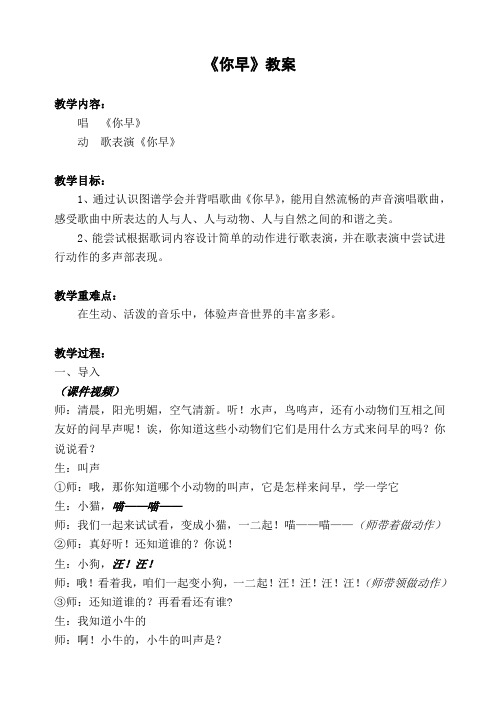 《你早》教案

教学内容：

唱 《你早》

动 歌表演《你早》

教学目标：

1、通过认识图谱学会并背唱歌曲《你早》，能用自然流畅的声音演唱歌曲，感受歌曲中所表达的人与人、人与动物、人与自然之间的和谐之美。

2、能尝试根据歌词内容设计简单的动作进行歌表演，并在歌表演中尝试进行动作的多声部表现。

教学重难点：

在生动、活泼的音乐中，体验声音世界的丰富多彩。

教学过程：

一、导入

（课件视频）

师：清晨，阳光明媚，空气清新。听！水声，鸟鸣声，还有小动物们互相之间友好的问早声呢！诶，你知道这些小动物们它们是用什么方式来问早的吗？你说说看？

生：叫声

①师：哦，那你知道哪个小动物的叫声，它是怎样来问早，学一学它

生：小猫，喵——喵——

师：我们一起来试试看，变成小猫，一二起！喵——喵——（师带着做动作）

②师：真好听！还知道谁的？你说！

生：小狗，汪！汪！

师：哦！看着我，咱们一起变小狗，一二起！汪！汪！汪！汪！（师带领做动作）

③师：还知道谁的？再看看还有谁?

生：我知道小牛的

师：啊！小牛的，小牛的叫声是？